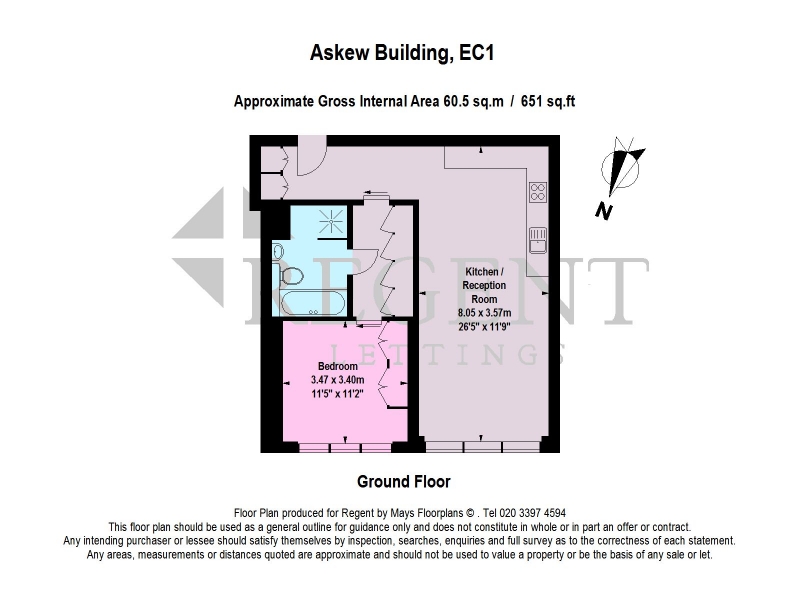 Askew Building, EC1

Approximate Gross Internal Area 60.5 sq.m / 651 sq.ft

N

REGENT

LETTINGS

Kitchen / Reception Room
8.05 x 3.57m
26'5" x 11'9"

Bedroom
3.47 x 3.40m
11'5" x 11'2"

Ground Floor

Floor Plan produced for Regent by Mays Floorplans © . Tel 020 3397 4594
This floor plan should be used as a general outline for guidance only and does not constitute in whole or in part an offer or contract.
Any intending purchaser or lessee should satisfy themselves by inspection, searches, enquiries and full survey as to the correctness of each statement.
Any areas, measurements or distances quoted are approximate and should not be used to value a property or be the basis of any sale or let.